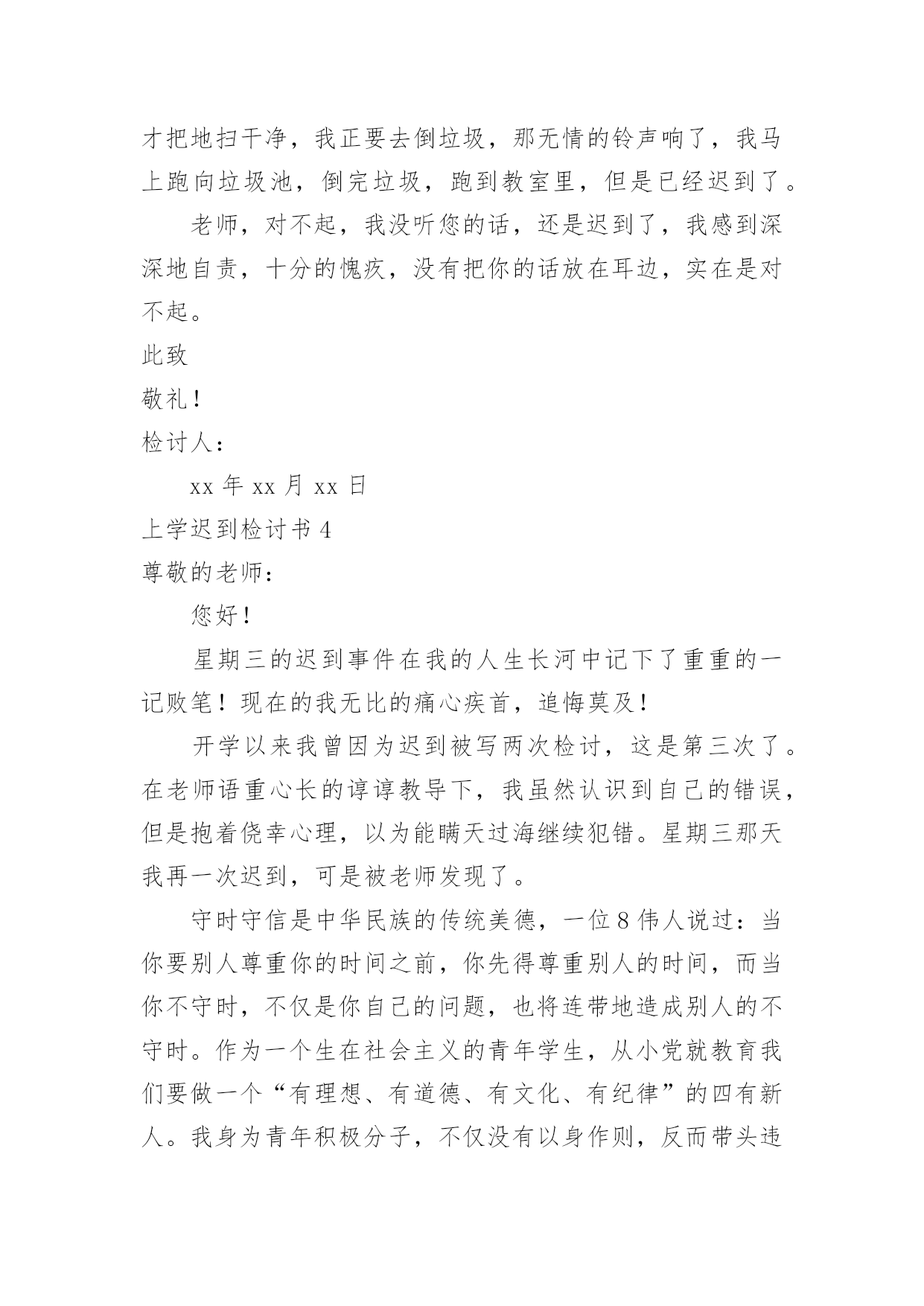 才把地扫干净，我正要去倒垃圾，那无情的铃声响了，我马上跑向垃圾池，倒完垃圾，跑到教室里，但是已经迟到了。

老师，对不起，我没听您的话，还是迟到了，我感到深深地自责，十分的愧疚，没有把你的话放在耳边，实在是对不起。

此致

敬礼！

检讨人：

xx 年 xx 月 xx 日

上学迟到检讨书 4

尊敬的老师：

您好！

星期三的迟到事件在我的人生长河中记下了重重的一记败笔！现在的我无比的痛心疾首，追悔莫及！

开学以来我曾因为迟到被写两次检讨，这是第三次了。在老师语重心长的谆谆教导下，我虽然认识到自己的错误，但是抱着侥幸心理，以为能瞒天过海继续犯错。星期三那天我再一次迟到，可是被老师发现了。

守时守信是中华民族的传统美德，一位 8 伟人说过：当你要别人尊重你的时间之前，你先得尊重别人的时间，而当你不守时，不仅是你自己的问题，也将连带地造成别人的不守时。作为一个生在社会主义的青年学生，从小党就教育我们要做一个“有理想、有道德、有文化、有纪律”的四有新人。我身为青年积极分子，不仅没有以身作则，反而带头违